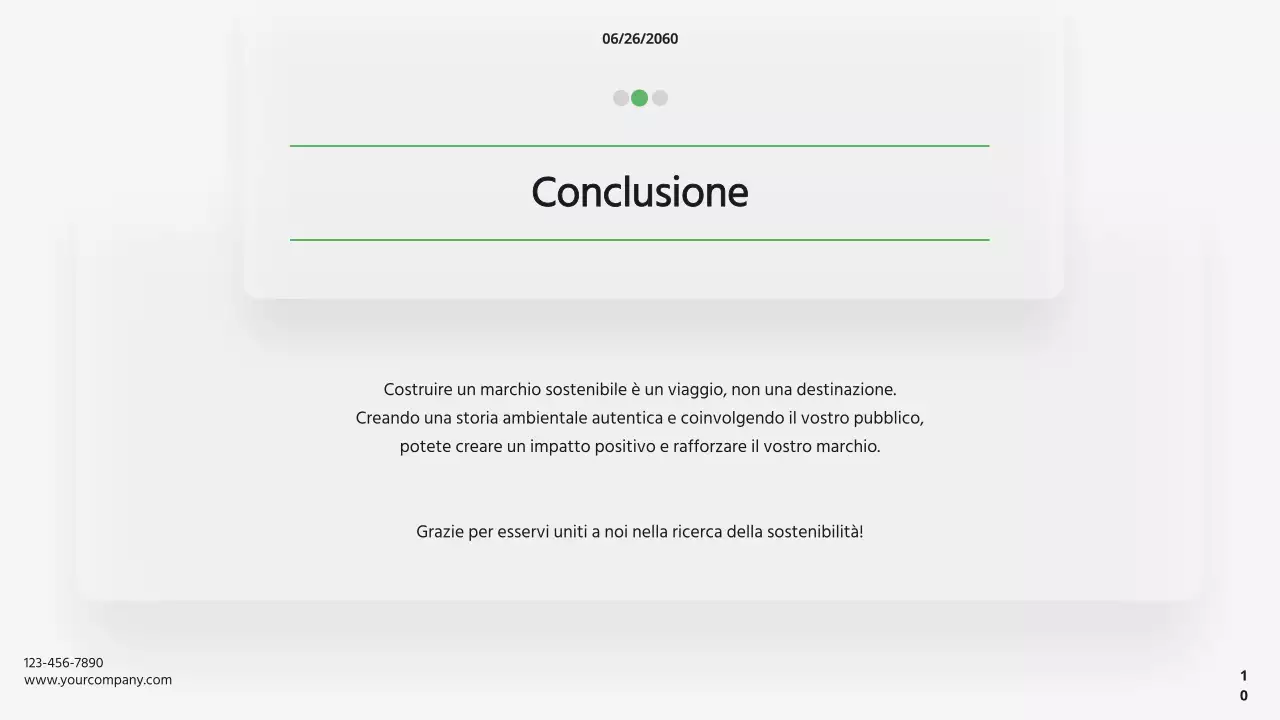 06/26/2060

Conclusione

Costruire un marchio sostenibile è un viaggio, non una destinazione. Creando una storia ambientale autentica e coinvolgendo il vostro pubblico, potete creare un impatto positivo e rafforzare il vostro marchio.

Grazie per esservi uniti a noi nella ricerca della sostenibilità!

123-456-7890
www.yourcompany.com

10